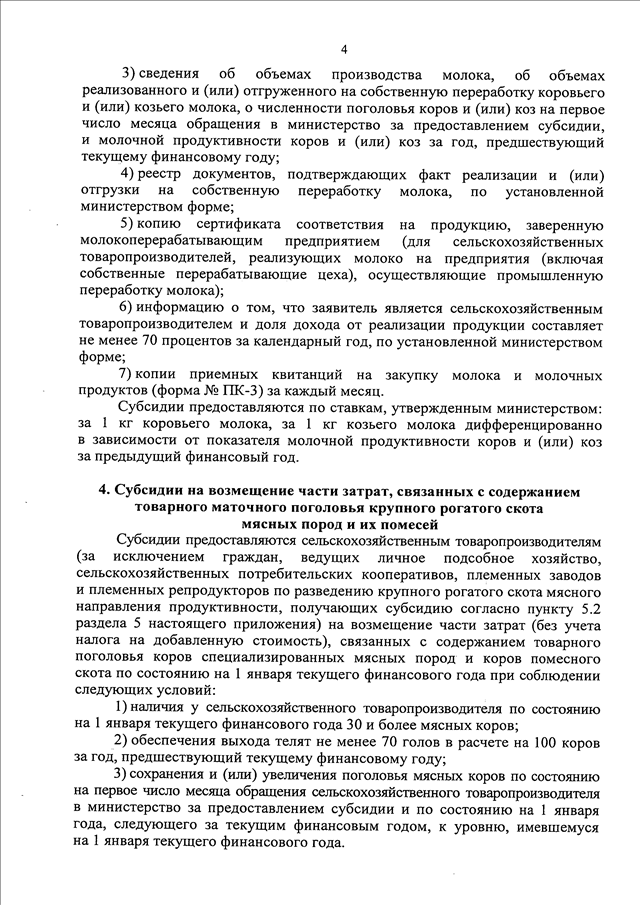 4

3) сведения об объемах производства молока, об объемах реализованного и (или) отгруженного на собственную переработку коровьего и (или) козьего молока, о численности поголовья коров и (или) коз на первое число месяца обращения в министерство за предоставлением субсидии, и молочной продуктивности коров и (или) коз за год, предшествующий текущему финансовому году;

4) реестр документов, подтверждающих факт реализации и (или) отгрузки на собственную переработку молока, по установленной министерством форме;

5) копию сертификата соответствия на продукцию, заверенную молокоперерабатывающим предприятием (для сельскохозяйственных товаропроизводителей, реализующих молоко на предприятия (включая собственные перерабатывающие цеха), осуществляющие промышленную переработку молока);

6) информацию о том, что заявитель является сельскохозяйственным товаропроизводителем и доля дохода от реализации продукции составляет не менее 70 процентов за календарный год, по установленной министерством форме;

7) копии приемных квитанций на закупку молока и молочных продуктов (форма № ПК-3) за каждый месяц.

Субсидии предоставляются по ставкам, утвержденным министерством: за 1 кг коровьего молока, за 1 кг козьего молока дифференцированно в зависимости от показателя молочной продуктивности коров и (или) коз за предыдущий финансовый год.

4. Субсидии на возмещение части затрат, связанных с содержанием товарного маточного поголовья крупного рогатого скота мясных пород и их помесей

Субсидии предоставляются сельскохозяйственным товаропроизводителям (за исключением граждан, ведущих личное подсобное хозяйство, сельскохозяйственных потребительских кооперативов, племенных заводов и племенных репродукторов по разведению крупного рогатого скота мясного направления продуктивности, получающих субсидию согласно пункту 5.2 раздела 5 настоящего приложения) на возмещение части затрат (без учета налога на добавленную стоимость), связанных с содержанием товарного поголовья коров специализированных мясных пород и коров помесного скота по состоянию на 1 января текущего финансового года при соблюдении следующих условий:

1) наличия у сельскохозяйственного товаропроизводителя по состоянию на 1 января текущего финансового года 30 и более мясных коров;

2) обеспечения выхода телят не менее 70 голов в расчете на 100 коров за год, предшествующий текущему финансовому году;

3) сохранения и (или) увеличения поголовья мясных коров по состоянию на первое число месяца обращения сельскохозяйственного товаропроизводителя в министерство за предоставлением субсидии и по состоянию на 1 января года, следующего за текущим финансовым годом, к уровню, имевшемуся на 1 января текущего финансового года.